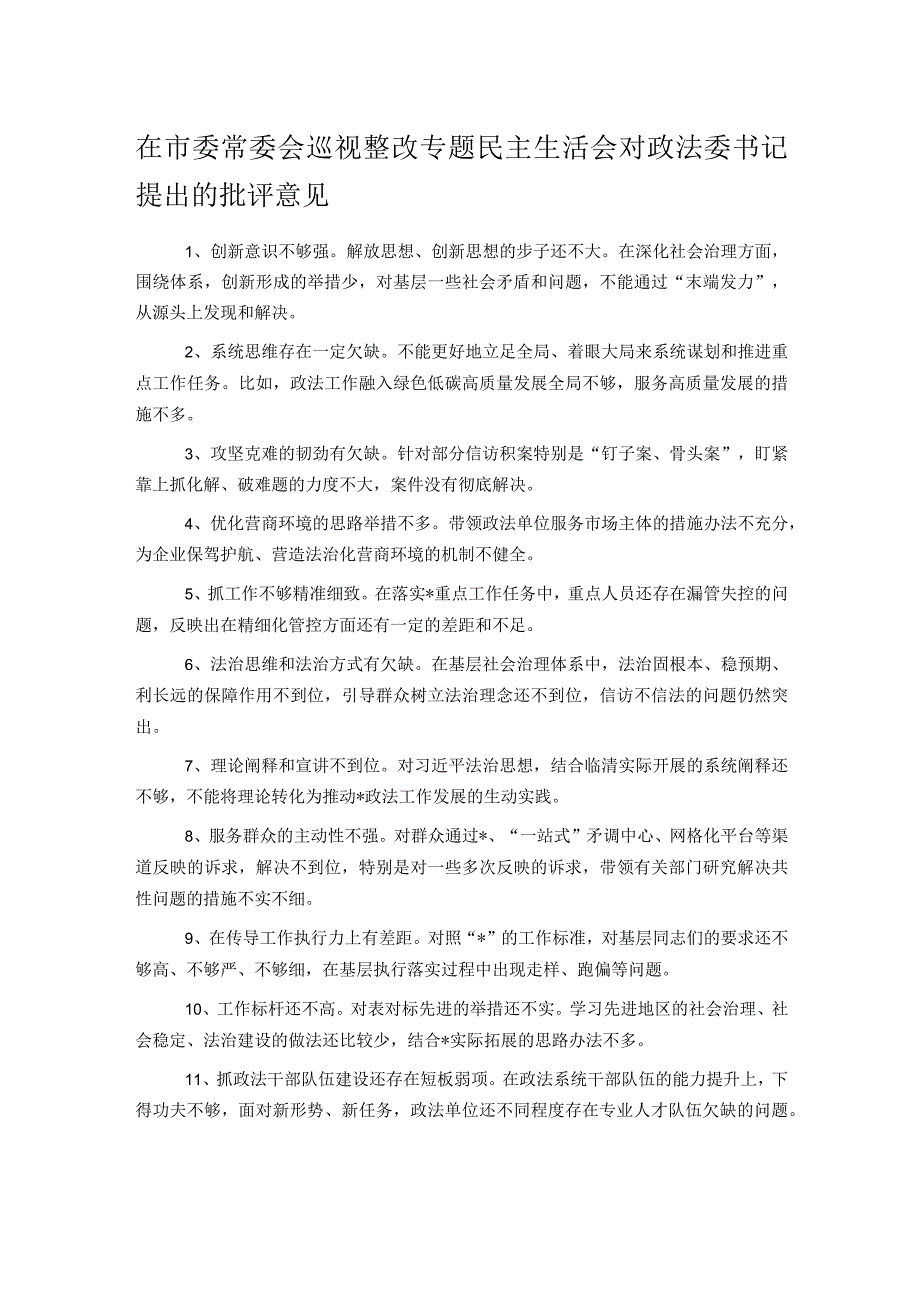 在市委常委会巡视整改专题民主生活会对政法委书记提出的批评意见

1、创新意识不够强。解放思想、创新思想的步子还不大。在深化社会治理方面，围绕体系，创新形成的举措少，对基层一些社会矛盾和问题，不能通过“末端发力”，从源头上发现和解决。

2、系统思维存在一定欠缺。不能更好地立足全局、着眼大局来系统谋划和推进重点工作任务。比如，政法工作融入绿色低碳高质量发展全局不够，服务高质量发展的措施不多。

3、攻坚克难的韧劲有欠缺。针对部分信访积案特别是“钉子案、骨头案”，盯紧靠上抓化解、破难题的力度不大，案件没有彻底解决。

4、优化营商环境的思路举措不多。带领政法单位服务市场主体的措施办法不充分，为企业保驾护航、营造法治化营商环境的机制不健全。

5、抓工作不够精准细致。在落实*重点工作任务中，重点人员还存在漏管失控的问题，反映出在精细化管控方面还有一定的差距和不足。

6、法治思维和法治方式有欠缺。在基层社会治理体系中，法治固根本、稳预期、利长远的保障作用不到位，引导群众树立法治理念还不到位，信访不信法的问题仍然突出。

7、理论阐释和宣讲不到位。对习近平法治思想，结合临清实际开展的系统阐释还不够，不能将理论转化为推动*政法工作发展的生动实践。

8、服务群众的主动性不强。对群众通过*、“一站式”矛调中心、网格化平台等渠道反映的诉求，解决不到位，特别是对一些多次反映的诉求，带领有关部门研究解决共性问题的措施不实不细。

9、在传导工作执行力上有差距。对照“*”的工作标准，对基层同志们的要求还不够高、不够严、不够细，在基层执行落实过程中出现走样、跑偏等问题。

10、工作标杆还不高。对表对标先进的举措还不实。学习先进地区的社会治理、社会稳定、法治建设的做法还比较少，结合*实际拓展的思路办法不多。

11、抓政法干部队伍建设还存在短板弱项。在政法系统干部队伍的能力提升上，下得功夫不够，面对新形势、新任务，政法单位还不同程度存在专业人才队伍欠缺的问题。